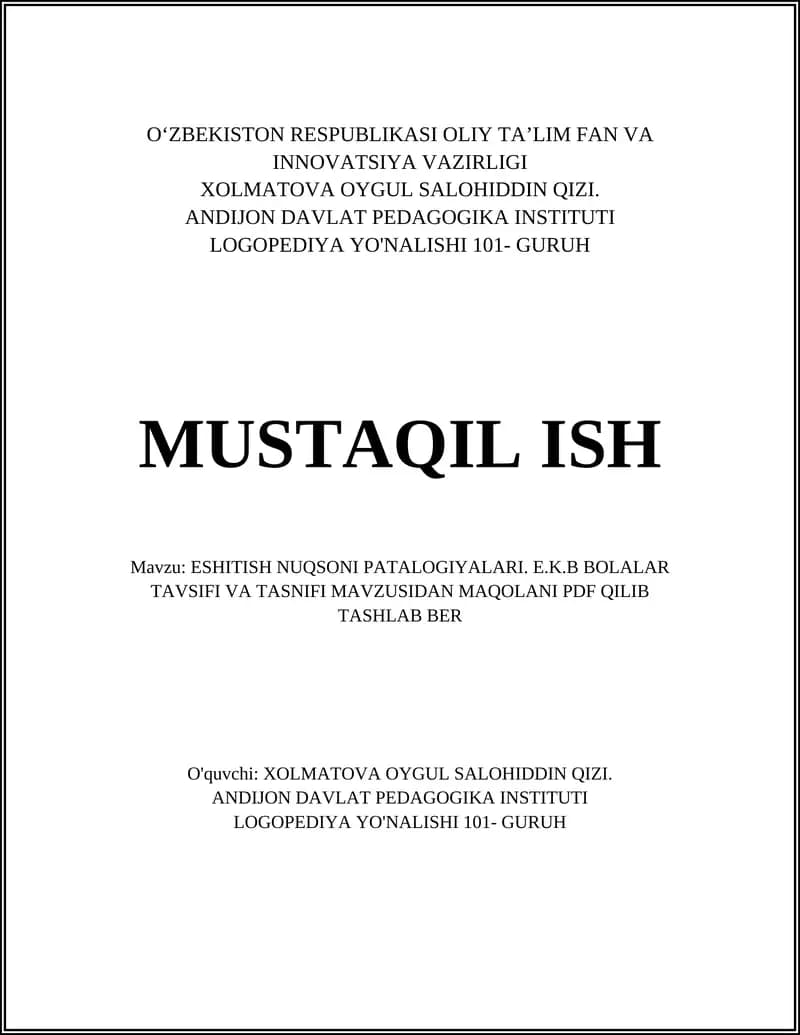 O‘ZBEKISTON RESPUBLIKASI OLIY TA’LIM FAN VA INNOVATSIYA VAZIRLIGI
XOLMATOVA OYGUL SALOHIDDIN QIZI.
ANDIJON DAVLAT PEDAGOGIKA INSTITUTI
LOGOPEDIYA YO'NALISHI 101- GURUH

MUSTAQIL ISH

Mavzu: ESHITISH NUQSONI PATALOGIYALARI. E.K.B BOLALAR TAVSIFI VA TASNIFI MAVZUSIDAN MAQOLANI PDF QILIB TASHLAB BER

O'quvchi: XOLMATOVA OYGUL SALOHIDDIN QIZI.
ANDIJON DAVLAT PEDAGOGIKA INSTITUTI
LOGOPEDIYA YO'NALISHI 101- GURUH